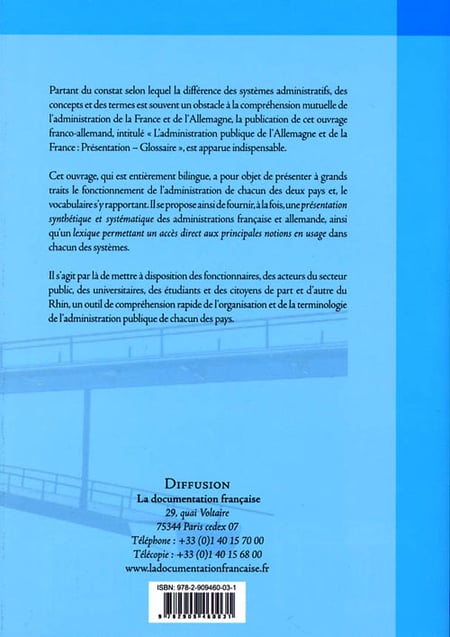 Partant du constat selon lequel la différence des systèmes administratifs, des concepts et des termes est souvent un obstacle à la compréhension mutuelle de l'administration de la France et de l'Allemagne, la publication de cet ouvrage franco-allemand, intitulé « L'administration publique de l'Allemagne et de la France : Présentation – Glossaire », est apparue indispensable.

Cet ouvrage, qui est entièrement bilingue, a pour objet de présenter à grands traits le fonctionnement de l'administration de chacun des deux pays et, le vocabulaire s'y rapportant. Il se propose ainsi de fournir, à la fois, une présentation synthétique et systématique des administrations française et allemande, ainsi qu'un lexique permettant un accès direct aux principales notions en usage dans chacun des systèmes.

Il s'agit par là de mettre à disposition des fonctionnaires, des acteurs du secteur public, des universitaires, des étudiants et des citoyens de part et d'autre du Rhin, un outil de compréhension rapide de l'organisation et de la terminologie de l'administration publique de chacun des pays.

DIFFUSION
La documentation française
29, quai Voltaire
75344 Paris cedex 07
Téléphone : +33 (0)1 40 15 70 00
Télécopie : +33 (0)1 40 15 68 00
www.ladocumentationfrancaise.fr

ISBN: 978-2-909460-03-1

9 782909 460031